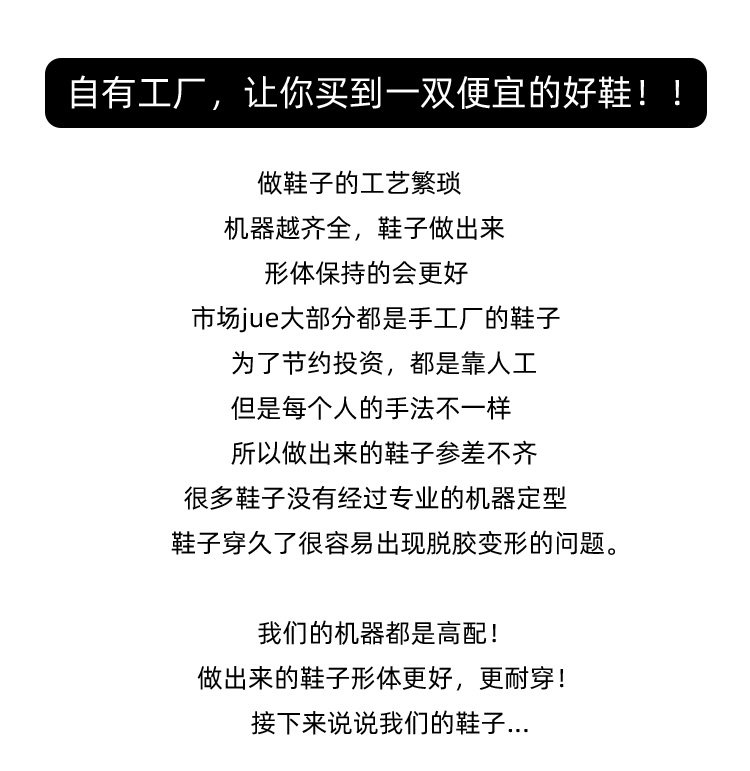 自有工厂，让你买到一双便宜的好鞋！！

做鞋子的工艺繁琐
机器越齐全，鞋子做出来
形体保持的会更好
市场jue大部分都是手工厂的鞋子
为了节约投资，都是靠人工
但是每个人的手法不一样
所以做出来的鞋子参差不齐
很多鞋子没有经过专业的机器定型
鞋子穿久了很容易出现脱胶变形的问题。

我们的机器都是高配！
做出来的鞋子形体更好，更耐穿！
接下来说说我们的鞋子...